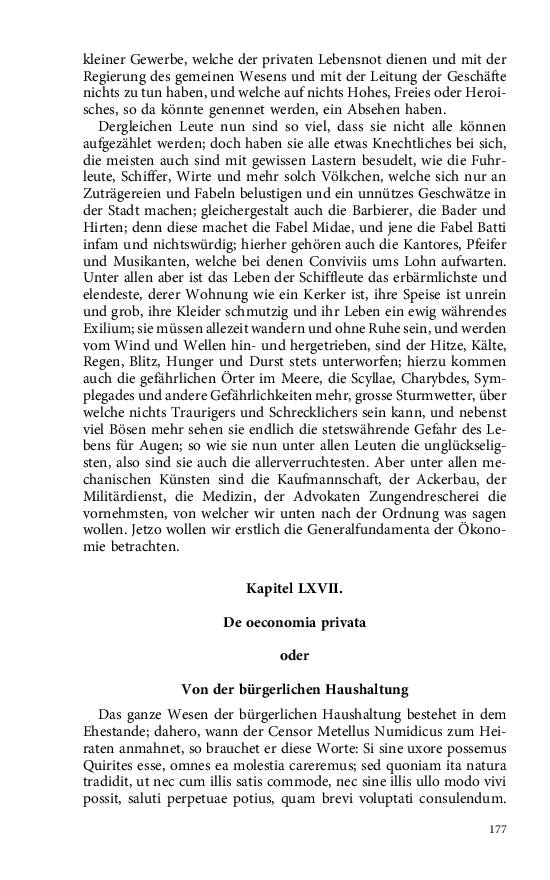 kleiner Gewerbe, welche der privaten Lebensnot dienen und mit der Regierung des gemeinen Wesens und mit der Leitung der Geschäfte nichts zu tun haben, und welche auf nichts Hohes, Freies oder Heroisches, so da könnte genennet werden, ein Absehen haben.

Dergleichen Leute nun sind so viel, dass sie nicht alle können aufgezählet werden; doch haben sie alle etwas Knechtliches bei sich, die meisten auch sind mit gewissen Lastern besudelt, wie die Fuhrleute, Schiffer, Wirte und mehr solch Völkchen, welche sich nur an Zuträgereien und Fabeln belustigen und ein unnützes Geschwätze in der Stadt machen; gleichergestalt auch die Barbierer, die Bader und Hirten; denn diese machet die Fabel Midae, und jene die Fabel Batti infam und nichtswürdig; hierher gehören auch die Kantores, Pfeifer und Musikanten, welche bei denen Conviviis ums Lohn aufwarten. Unter allen aber ist das Leben der Schiffleute das erbärmlichste und elendeste, derer Wohnung wie ein Kerker ist, ihre Speise ist unrein und grob, ihre Kleider schmutzig und ihr Leben ein ewig währendes Exilium; sie müssen allezeit wandern und ohne Ruhe sein, und werden vom Wind und Wellen hin- und hergetrieben, sind der Hitze, Kälte, Regen, Blitz, Hunger und Durst stets unterworfen; hierzu kommen auch die gefährlichen Örter im Meere, die Scyllae, Charybdes, Symplegades und andere Gefährlichkeiten mehr, grosse Sturmwetter, über welche nichts Traurigers und Schrecklichers sein kann, und nebenst viel Bösen mehr sehen sie endlich die stetswährende Gefahr des Lebens für Augen; so wie sie nun unter allen Leuten die unglückseligsten, also sind sie auch die allerverruchtesten. Aber unter allen mechanischen Künsten sind die Kaufmannschaft, der Ackerbau, der Militärdienst, die Medizin, der Advokaten Zungendrescherei die vornehmsten, von welcher wir unten nach der Ordnung was sagen wollen. Jetzo wollen wir erstlich die Generalfundamenta der Ökonomie betrachten.

Kapitel LXVII.

De oeconomia privata

oder

Von der bürgerlichen Haushaltung

Das ganze Wesen der bürgerlichen Haushaltung bestehet in dem Ehestande; dahero, wann der Censor Metellus Numidicus zum Heiraten anmahnet, so brauchet er diese Worte: Si sine uxore possemus Quirites esse, omnes ea molestia careremus; sed quoniam ita natura tradidit, ut nec cum illis satis commode, nec sine illis ullo modo vivi possit, saluti perpetuae potius, quam brevi voluptati consulendum.

177